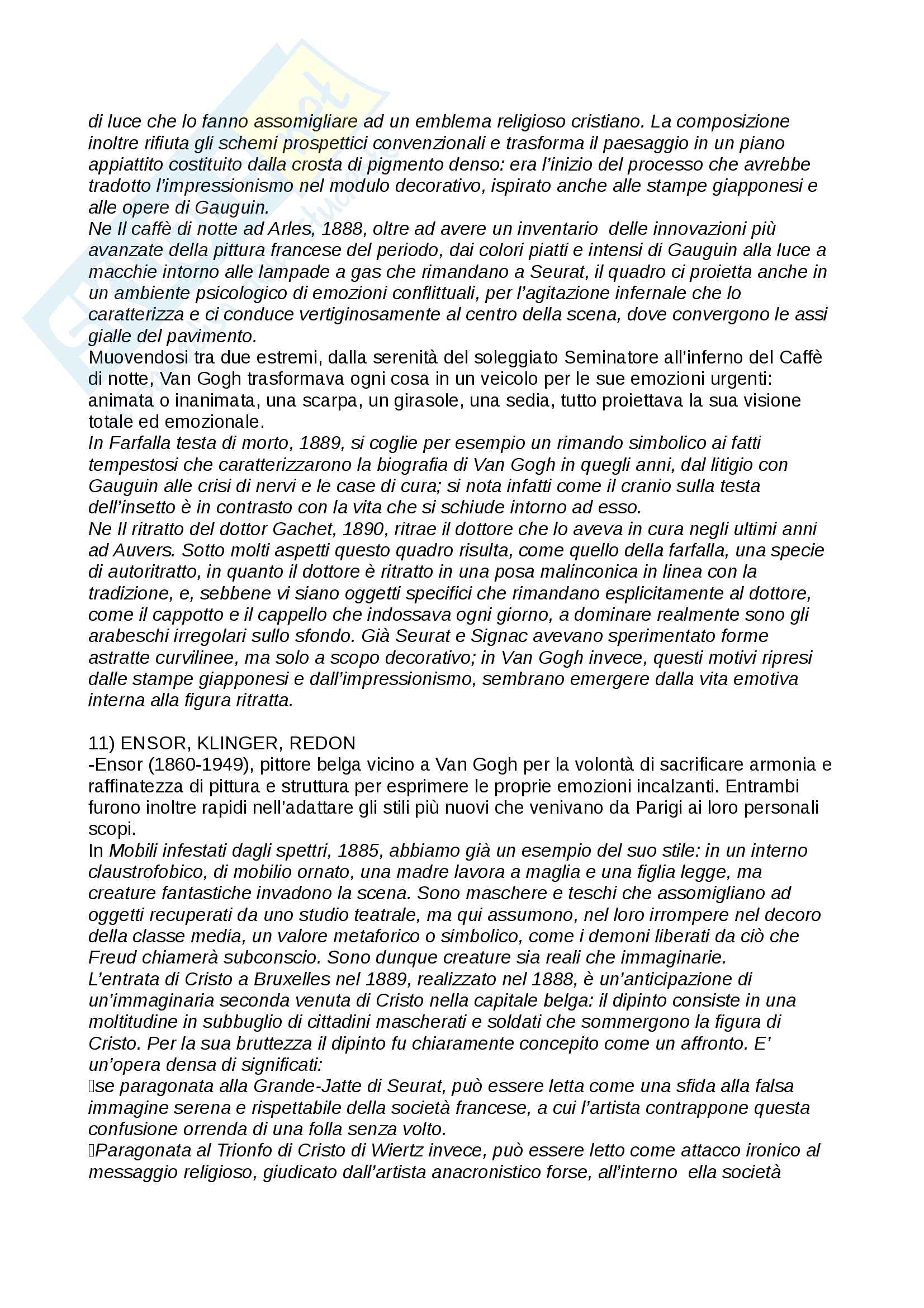 di luce che lo fanno assomigliare ad un emblema religioso cristiano. La composizione inoltre rifiuta gli schemi prospettici convenzionali e trasforma il paesaggio in un piano appiattito costituito dalla crosta di pigmento denso: era l'inizio del processo che avrebbe tradotto l'impressionismo nel modulo decorativo, ispirato anche alle stampe giapponesi e alle opere di Gauguin.
Ne Il caffè di notte ad Arles, 1888, oltre ad avere un inventario delle innovazioni più avanzate della pittura francese del periodo, dai colori piatti e intensi di Gauguin alla luce a macchie intorno alle lampade a gas che rimandano a Seurat, il quadro ci proietta anche in un ambiente psicologico di emozioni conflittuali, per l'agitazione infernale che lo caratterizza e ci conduce vertiginosamente al centro della scena, dove convergono le assi gialle del pavimento.
Muovendosi tra due estremi, dalla serenità del soleggiato Seminatore all'inferno del Caffè di notte, Van Gogh trasformava ogni cosa in un veicolo per le sue emozioni urgenti: animata o inanimata, una scarpa, un girasole, una sedia, tutto proiettava la sua visione totale ed emozionale.
In Farfalla testa di morto, 1889, si coglie per esempio un rimando simbolico ai fatti tempestosi che caratterizzarono la biografia di Van Gogh in quegli anni, dal litigio con Gauguin alle crisi di nervi e le case di cura; si nota infatti come il cranio sulla testa dell'insetto è in contrasto con la vita che si schiude intorno ad esso.
Ne Il ritratto del dottor Gachet, 1890, ritrae il dottore che lo aveva in cura negli ultimi anni ad Auvers. Sotto molti aspetti questo quadro risulta, come quello della farfalla, una specie di autoritratto, in quanto il dottore è ritratto in una posa malinconica in linea con la tradizione, e, sebbene vi siano oggetti specifici che rimandano esplicitamente al dottore, come il cappotto e il cappello che indossava ogni giorno, a dominare realmente sono gli arabeschi irregolari sullo sfondo. Già Seurat e Signac avevano sperimentato forme astratte curvilinee, ma solo a scopo decorativo; in Van Gogh invece, questi motivi ripresi dalle stampe giapponesi e dall'impressionismo, sembrano emergere dalla vita emotiva interna alla figura ritratta.

11) ENSOR, KLINGER, REDON
-Ensor (1860-1949), pittore belga vicino a Van Gogh per la volontà di sacrificare armonia e raffinatezza di pittura e struttura per esprimere le proprie emozioni incalzanti. Entrambi furono inoltre rapidi nell'adattare gli stili più nuovi che venivano da Parigi ai loro personali scopi.
In Mobili infestati dagli spettri, 1885, abbiamo già un esempio del suo stile: in un interno claustrofobico, di mobilio ornato, una madre lavora a maglia e una figlia legge, ma creature fantastiche invadono la scena. Sono maschere e teschi che assomigliano ad oggetti recuperati da uno studio teatrale, ma qui assumono, nel loro irrompere nel decoro della classe media, un valore metaforico o simbolico, come i demoni liberati da ciò che Freud chiamerà subconscio. Sono dunque creature sia reali che immaginarie.
L'entrata di Cristo a Bruxelles nel 1889, realizzato nel 1888, è un'anticipazione di un'immaginaria seconda venuta di Cristo nella capitale belga: il dipinto consiste in una moltitudine in subbuglio di cittadini mascherati e soldati che sommergono la figura di Cristo. Per la sua bruttezza il dipinto fu chiaramente concepito come un affronto. E' un'opera densa di significati:
se paragonata alla Grande-Jatte di Seurat, può essere letta come una sfida alla falsa immagine serena e rispettabile della società francese, a cui l'artista contrappone questa confusione orrenda di una folla senza volto.
Paragonata al Trionfo di Cristo di Wiertz invece, può essere letto come attacco ironico al messaggio religioso, giudicato dall'artista anacronistico forse, all'interno ella società